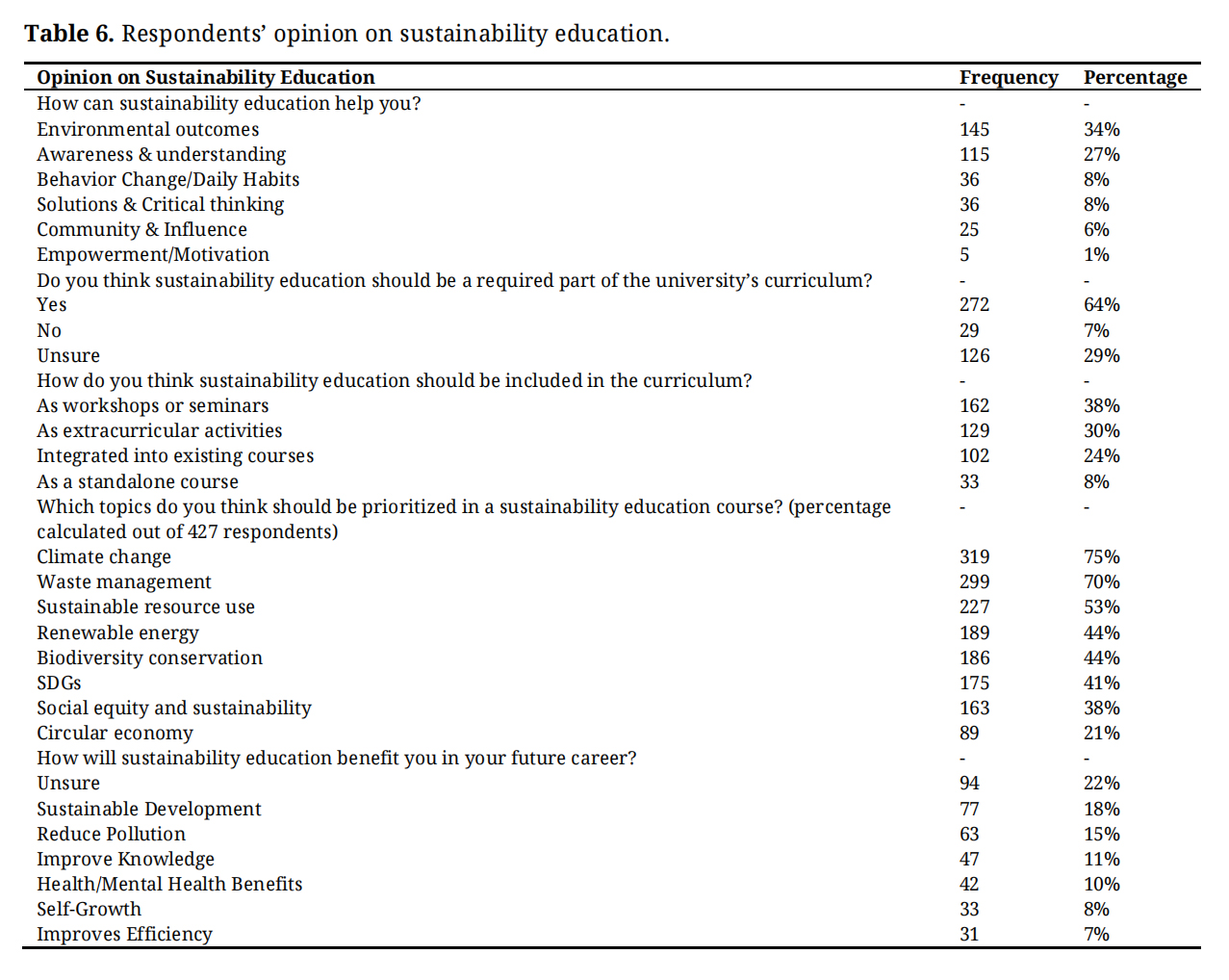 **Table 6.** Respondents' opinion on sustainability education.

| Opinion on Sustainability Education | Frequency | Percentage |
|---|---|---|
| How can sustainability education help you? | - | - |
| Environmental outcomes | 145 | 34% |
| Awareness & understanding | 115 | 27% |
| Behavior Change/Daily Habits | 36 | 8% |
| Solutions & Critical thinking | 36 | 8% |
| Community & Influence | 25 | 6% |
| Empowerment/Motivation | 5 | 1% |
| Do you think sustainability education should be a required part of the university's curriculum? | - | - |
| Yes | 272 | 64% |
| No | 29 | 7% |
| Unsure | 126 | 29% |
| How do you think sustainability education should be included in the curriculum? | - | - |
| As workshops or seminars | 162 | 38% |
| As extracurricular activities | 129 | 30% |
| Integrated into existing courses | 102 | 24% |
| As a standalone course | 33 | 8% |
| Which topics do you think should be prioritized in a sustainability education course? (percentage calculated out of 427 respondents) | - | - |
| Climate change | 319 | 75% |
| Waste management | 299 | 70% |
| Sustainable resource use | 227 | 53% |
| Renewable energy | 189 | 44% |
| Biodiversity conservation | 186 | 44% |
| SDGs | 175 | 41% |
| Social equity and sustainability | 163 | 38% |
| Circular economy | 89 | 21% |
| How will sustainability education benefit you in your future career? | - | - |
| Unsure | 94 | 22% |
| Sustainable Development | 77 | 18% |
| Reduce Pollution | 63 | 15% |
| Improve Knowledge | 47 | 11% |
| Health/Mental Health Benefits | 42 | 10% |
| Self-Growth | 33 | 8% |
| Improves Efficiency | 31 | 7% |